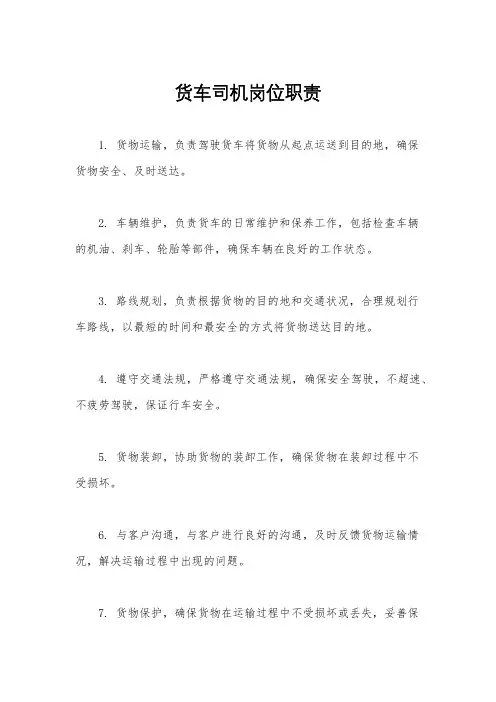 货车司机岗位职责

1. 货物运输，负责驾驶货车将货物从起点运送到目的地，确保货物安全、及时送达。

2. 车辆维护，负责货车的日常维护和保养工作，包括检查车辆的机油、刹车、轮胎等部件，确保车辆在良好的工作状态。

3. 路线规划，负责根据货物的目的地和交通状况，合理规划行车路线，以最短的时间和最安全的方式将货物送达目的地。

4. 遵守交通法规，严格遵守交通法规，确保安全驾驶，不超速、不疲劳驾驶，保证行车安全。

5. 货物装卸，协助货物的装卸工作，确保货物在装卸过程中不受损坏。

6. 与客户沟通，与客户进行良好的沟通，及时反馈货物运输情况，解决运输过程中出现的问题。

7. 货物保护，确保货物在运输过程中不受损坏或丢失，妥善保